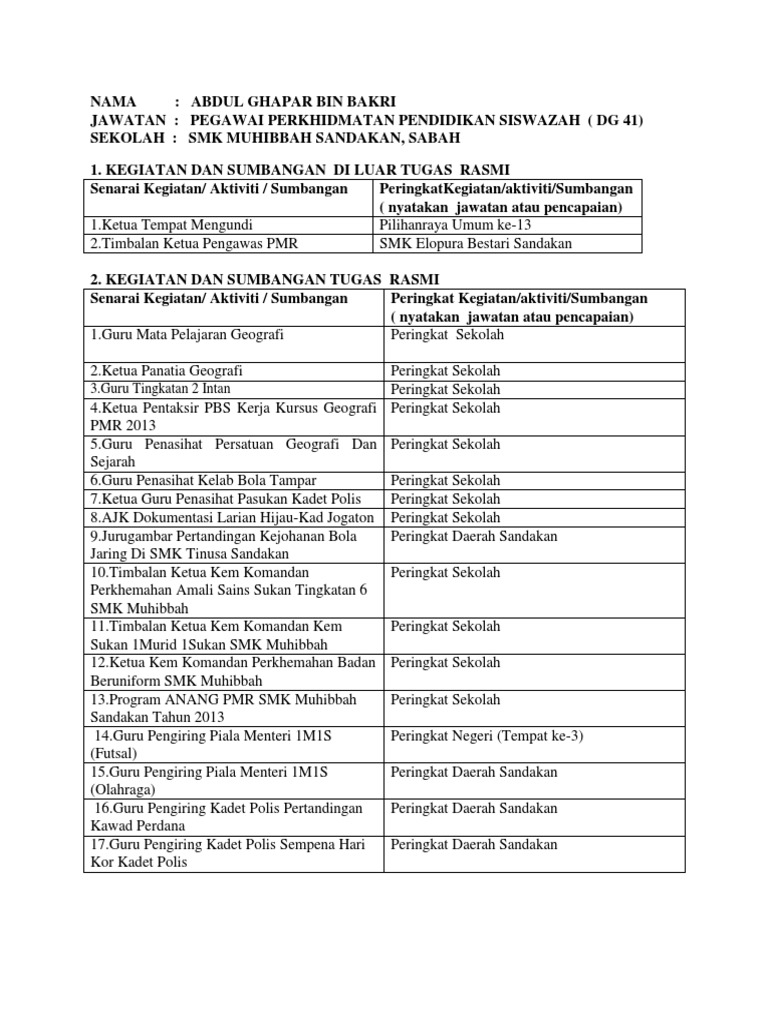 NAMA : ABDUL GHAPAR BIN BAKRI
JAWATAN : PEGAWAI PERKHIDMATAN PENDIDIKAN SISWAZAH ( DG 41)
SEKOLAH : SMK MUHIBBAH SANDAKAN, SABAH

1. KEGIATAN DAN SUMBANGAN DI LUAR TUGAS RASMI

| Senarai Kegiatan/ Aktiviti / Sumbangan | PeringkatKegiatan/aktiviti/Sumbangan ( nyatakan jawatan atau pencapaian) |
|---|---|
| 1.Ketua Tempat Mengundi | Pilihanraya Umum ke-13 |
| 2.Timbalan Ketua Pengawas PMR | SMK Elopura Bestari Sandakan |

2. KEGIATAN DAN SUMBANGAN TUGAS RASMI

| Senarai Kegiatan/ Aktiviti / Sumbangan | Peringkat Kegiatan/aktiviti/Sumbangan ( nyatakan jawatan atau pencapaian) |
|---|---|
| 1.Guru Mata Pelajaran Geografi | Peringkat Sekolah |
| 2.Ketua Panatia Geografi | Peringkat Sekolah |
| 3.Guru Tingkatan 2 Intan | Peringkat Sekolah |
| 4.Ketua Pentaksir PBS Kerja Kursus Geografi PMR 2013 | Peringkat Sekolah |
| 5.Guru Penasihat Persatuan Geografi Dan Sejarah | Peringkat Sekolah |
| 6.Guru Penasihat Kelab Bola Tampar | Peringkat Sekolah |
| 7.Ketua Guru Penasihat Pasukan Kadet Polis | Peringkat Sekolah |
| 8.AJK Dokumentasi Larian Hijau-Kad Jogaton | Peringkat Sekolah |
| 9.Jurugambar Pertandingan Kejohanan Bola Jaring Di SMK Tinusa Sandakan | Peringkat Daerah Sandakan |
| 10.Timbalan Ketua Kem Komandan Perkhemahan Amali Sains Sukan Tingkatan 6 SMK Muhibbah | Peringkat Sekolah |
| 11.Timbalan Ketua Kem Komandan Kem Sukan 1Murid 1Sukan SMK Muhibbah | Peringkat Sekolah |
| 12.Ketua Kem Komandan Perkhemahan Badan Beruniform SMK Muhibbah | Peringkat Sekolah |
| 13.Program ANANG PMR SMK Muhibbah Sandakan Tahun 2013 | Peringkat Sekolah |
| 14.Guru Pengiring Piala Menteri 1M1S (Futsal) | Peringkat Negeri (Tempat ke-3) |
| 15.Guru Pengiring Piala Menteri 1M1S (Olahraga) | Peringkat Daerah Sandakan |
| 16.Guru Pengiring Kadet Polis Pertandingan Kawad Perdana | Peringkat Daerah Sandakan |
| 17.Guru Pengiring Kadet Polis Sempena Hari Kor Kadet Polis | Peringkat Daerah Sandakan |